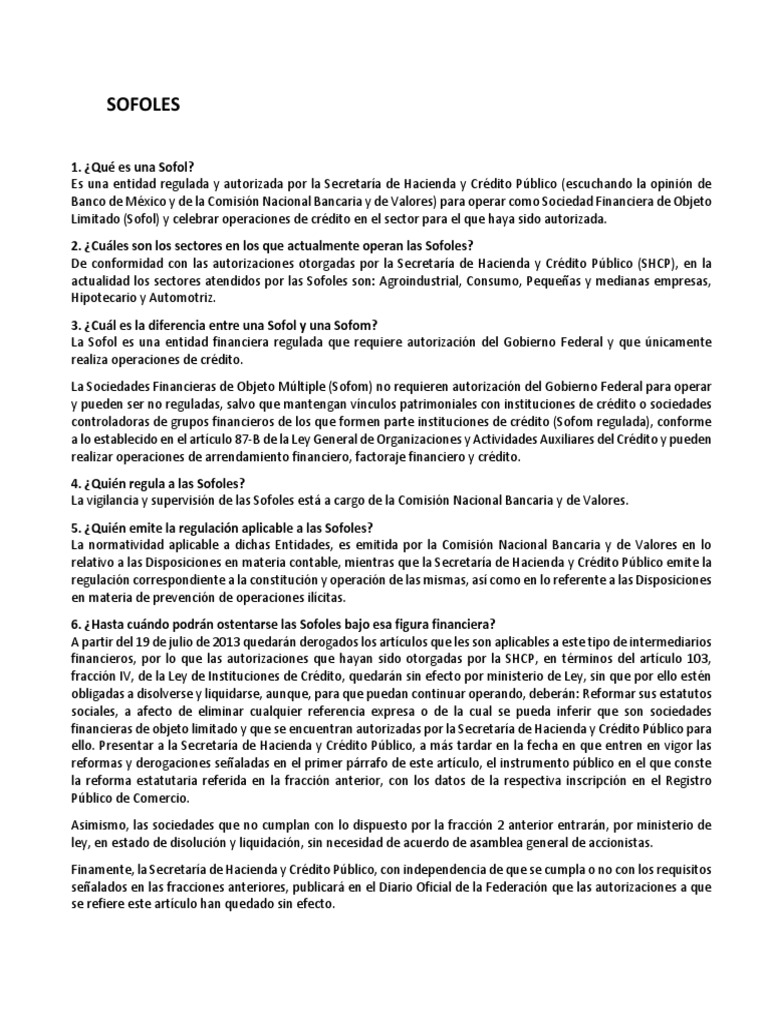 SOFOLES

1. ¿Qué es una Sofol?
Es una entidad regulada y autorizada por la Secretaría de Hacienda y Crédito Público (escuchando la opinión de Banco de México y de la Comisión Nacional Bancaria y de Valores) para operar como Sociedad Financiera de Objeto Limitado (Sofol) y celebrar operaciones de crédito en el sector para el que haya sido autorizada.

2. ¿Cuáles son los sectores en los que actualmente operan las Sofoles?
De conformidad con las autorizaciones otorgadas por la Secretaría de Hacienda y Crédito Público (SHCP), en la actualidad los sectores atendidos por las Sofoles son: Agroindustrial, Consumo, Pequeñas y medianas empresas, Hipotecario y Automotriz.

3. ¿Cuál es la diferencia entre una Sofol y una Sofom?
La Sofol es una entidad financiera regulada que requiere autorización del Gobierno Federal y que únicamente realiza operaciones de crédito.

La Sociedades Financieras de Objeto Múltiple (Sofom) no requieren autorización del Gobierno Federal para operar y pueden ser no reguladas, salvo que mantengan vínculos patrimoniales con instituciones de crédito o sociedades controladoras de grupos financieros de los que formen parte instituciones de crédito (Sofom regulada), conforme a lo establecido en el artículo 87-B de la Ley General de Organizaciones y Actividades Auxiliares del Crédito y pueden realizar operaciones de arrendamiento financiero, factoraje financiero y crédito.

4. ¿Quién regula a las Sofoles?
La vigilancia y supervisión de las Sofoles está a cargo de la Comisión Nacional Bancaria y de Valores.

5. ¿Quién emite la regulación aplicable a las Sofoles?
La normatividad aplicable a dichas Entidades, es emitida por la Comisión Nacional Bancaria y de Valores en lo relativo a las Disposiciones en materia contable, mientras que la Secretaría de Hacienda y Crédito Público emite la regulación correspondiente a la constitución y operación de las mismas, así como en lo referente a las Disposiciones en materia de prevención de operaciones ilícitas.

6. ¿Hasta cuándo podrán ostentarse las Sofoles bajo esa figura financiera?
A partir del 19 de julio de 2013 quedarán derogados los artículos que les son aplicables a este tipo de intermediarios financieros, por lo que las autorizaciones que hayan sido otorgadas por la SHCP, en términos del artículo 103, fracción IV, de la Ley de Instituciones de Crédito, quedarán sin efecto por ministerio de Ley, sin que por ello estén obligadas a disolverse y liquidarse, aunque, para que puedan continuar operando, deberán: Reformar sus estatutos sociales, a afecto de eliminar cualquier referencia expresa o de la cual se pueda inferir que son sociedades financieras de objeto limitado y que se encuentran autorizadas por la Secretaría de Hacienda y Crédito Público para ello. Presentar a la Secretaría de Hacienda y Crédito Público, a más tardar en la fecha en que entren en vigor las reformas y derogaciones señaladas en el primer párrafo de este artículo, el instrumento público en el que conste la reforma estatutaria referida en la fracción anterior, con los datos de la respectiva inscripción en el Registro Público de Comercio.

Asimismo, las sociedades que no cumplan con lo dispuesto por la fracción 2 anterior entrarán, por ministerio de ley, en estado de disolución y liquidación, sin necesidad de acuerdo de asamblea general de accionistas.

Finamente, la Secretaría de Hacienda y Crédito Público, con independencia de que se cumpla o no con los requisitos señalados en las fracciones anteriores, publicará en el Diario Oficial de la Federación que las autorizaciones a que se refiere este artículo han quedado sin efecto.